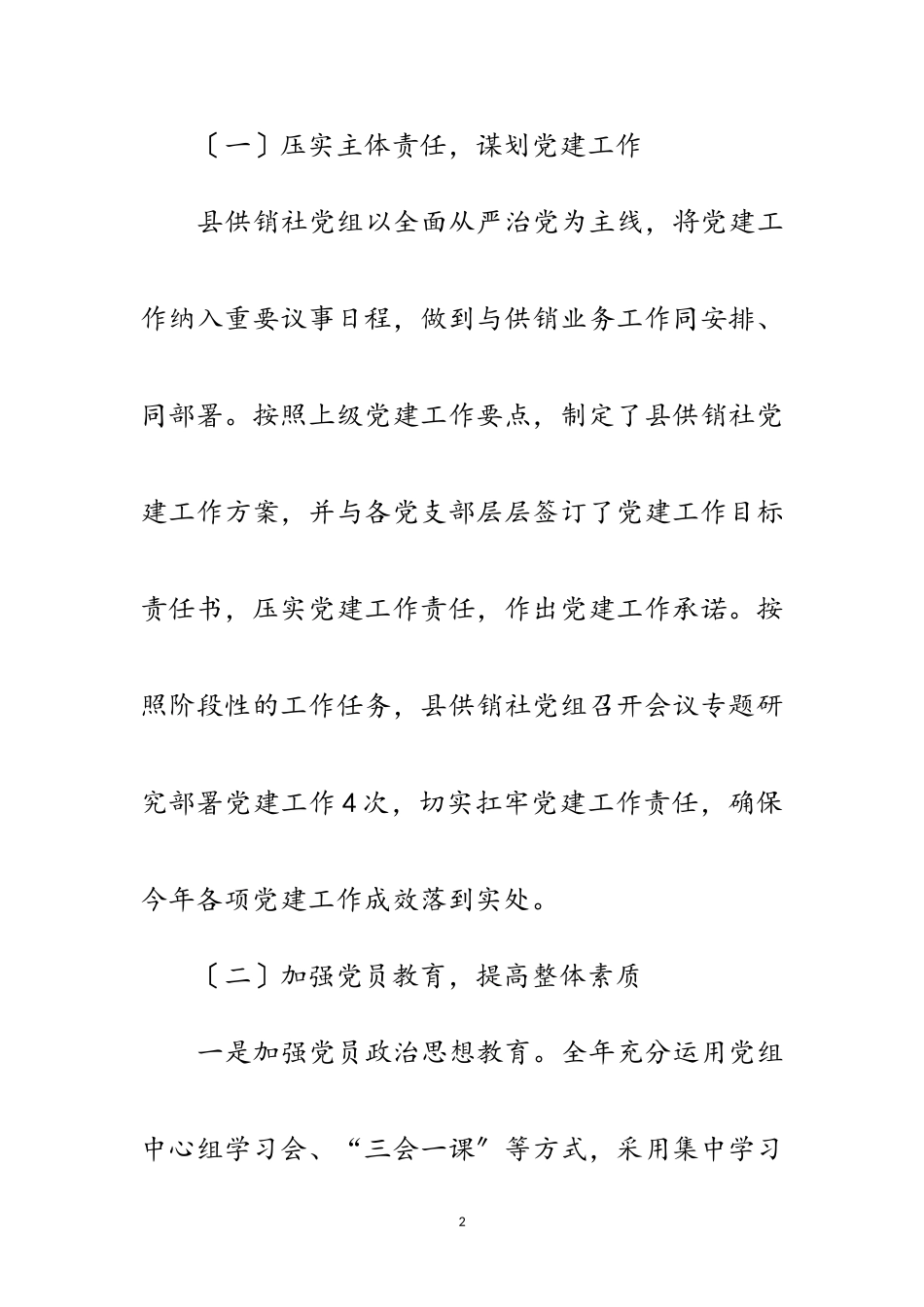 〔一〕压实主体责任，谋划党建工作

县供销社党组以全面从严治党为主线，将党建工作纳入重要议事日程，做到与供销业务工作同安排、同部署。按照上级党建工作要点，制定了县供销社党建工作方案，并与各党支部层层签订了党建工作目标责任书，压实党建工作责任，作出党建工作承诺。按照阶段性的工作任务，县供销社党组召开会议专题研究部署党建工作4次，切实扛牢党建工作责任，确保今年各项党建工作成效落到实处。

〔二〕加强党员教育，提高整体素质

一是加强党员政治思想教育。全年充分运用党组中心组学习会、“三会一课”等方式，采用集中学习

2